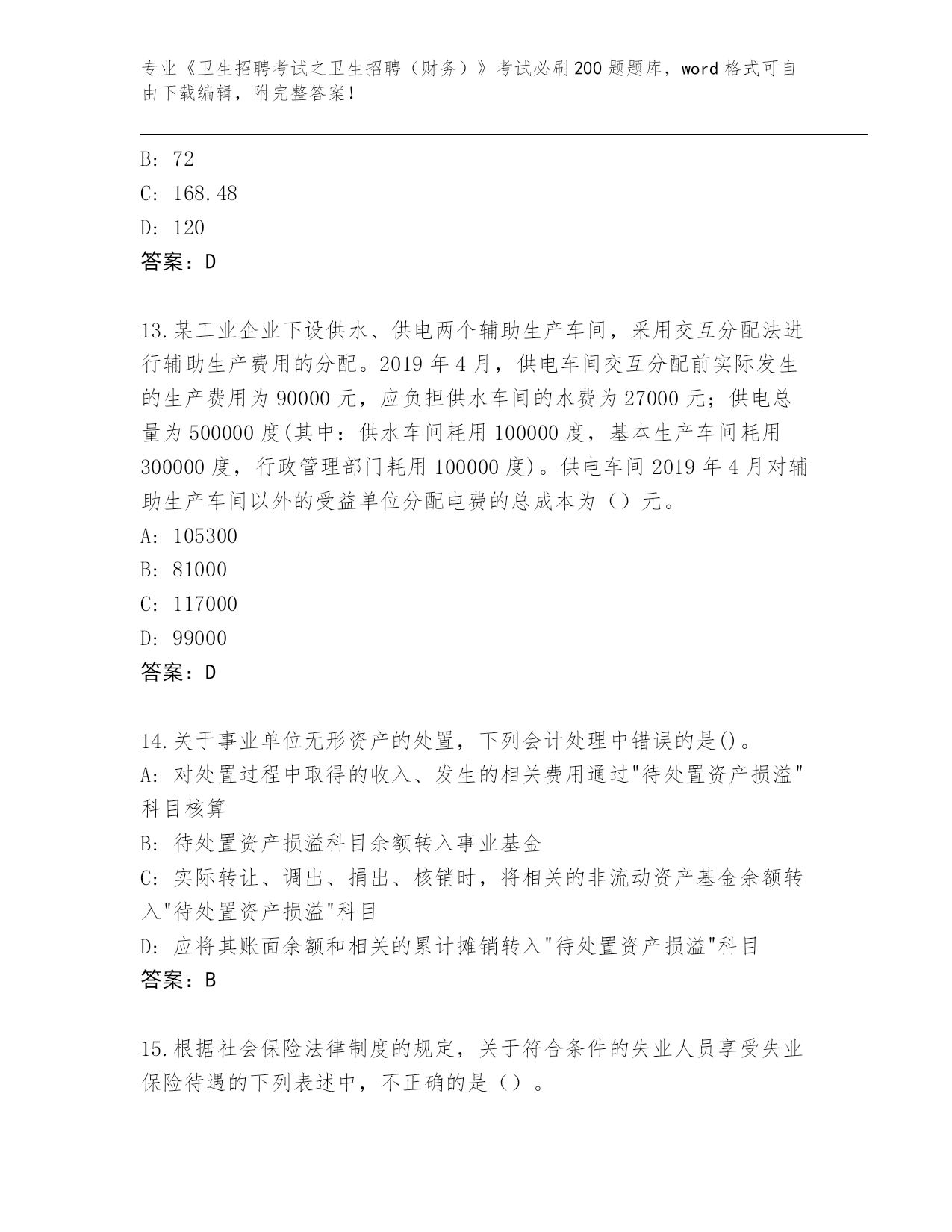 专业《卫生招聘考试之卫生招聘（财务）》考试必刷200题题库，word格式可自由下载编辑，附完整答案！

B: 72
C: 168.48
D: 120
答案：D

13.某工业企业下设供水、供电两个辅助生产车间，采用交互分配法进行辅助生产费用的分配。2019年4月，供电车间交互分配前实际发生的生产费用为90000元，应负担供水车间的水费为27000元；供电总量为500000度(其中：供水车间耗用100000度，基本生产车间耗用300000度，行政管理部门耗用100000度)。供电车间2019年4月对辅助生产车间以外的受益单位分配电费的总成本为（）元。
A: 105300
B: 81000
C: 117000
D: 99000
答案：D

14.关于事业单位无形资产的处置，下列会计处理中错误的是()。
A: 对处置过程中取得的收入、发生的相关费用通过"待处置资产损溢"科目核算
B: 待处置资产损溢科目余额转入事业基金
C: 实际转让、调出、捐出、核销时，将相关的非流动资产基金余额转入"待处置资产损溢"科目
D: 应将其账面余额和相关的累计摊销转入"待处置资产损溢"科目
答案：B

15.根据社会保险法律制度的规定，关于符合条件的失业人员享受失业保险待遇的下列表述中，不正确的是（）。